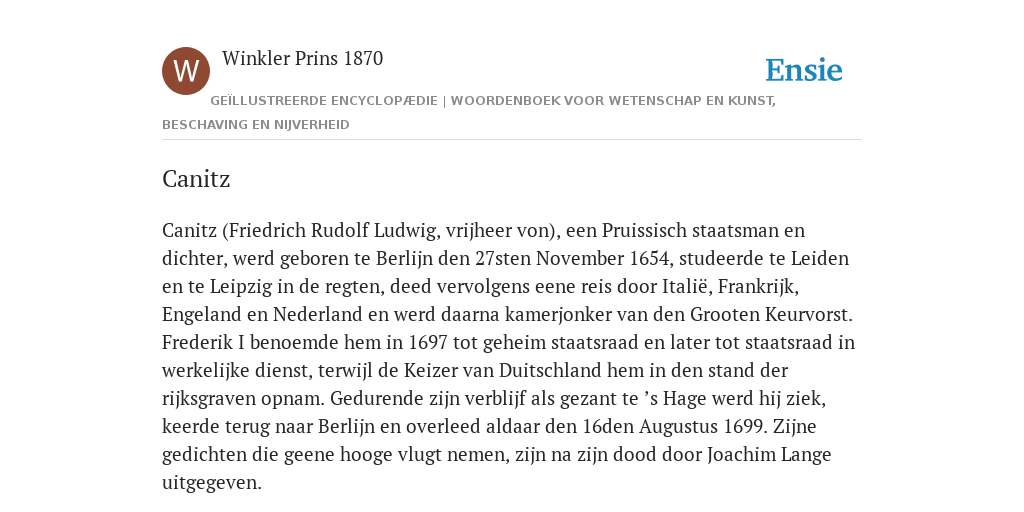 W

Winkler Prins 1870

Ensie

GEÏLLUSTREERDE ENCYCLOPÆDIE | WOORDENBOEK VOOR WETENSCHAP EN KUNST, BESCHAVING EN NIJVERHEID

Canitz

Canitz (Friedrich Rudolf Ludwig, vrijheer von), een Pruissisch staatsman en dichter, werd geboren te Berlijn den 27sten November 1654, studeerde te Leiden en te Leipzig in de regten, deed vervolgens eene reis door Italië, Frankrijk, Engeland en Nederland en werd daarna kamerjonker van den Grooten Keurvorst. Frederik I benoemde hem in 1697 tot geheim staatsraad en later tot staatsraad in werkelijke dienst, terwijl de Keizer van Duitschland hem in den stand der rijksgraven opnam. Gedurende zijn verblijf als gezant te ’s Hage werd hij ziek, keerde terug naar Berlijn en overleed aldaar den 16den Augustus 1699. Zijne gedichten die geene hooge vlugt nemen, zijn na zijn dood door Joachim Lange uitgegeven.